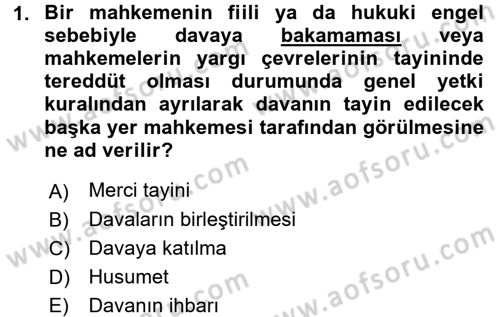 1. Bir mahkemenin fiili ya da hukuki engel sebebiyle davaya bakamaması veya mahkemelerin yargı çevrelerinin tayininde tereddüt olması durumunda genel yetki kuralından ayrılarak davanın tayin edilecek başka yer mahkemesi tarafından görülmesine ne ad verilir?

A) Merci tayini
B) Davaların birleştirilmesi
C) Davaya katılma
D) Husumet
E) Davanın ihbarı

www.aofsoru.com